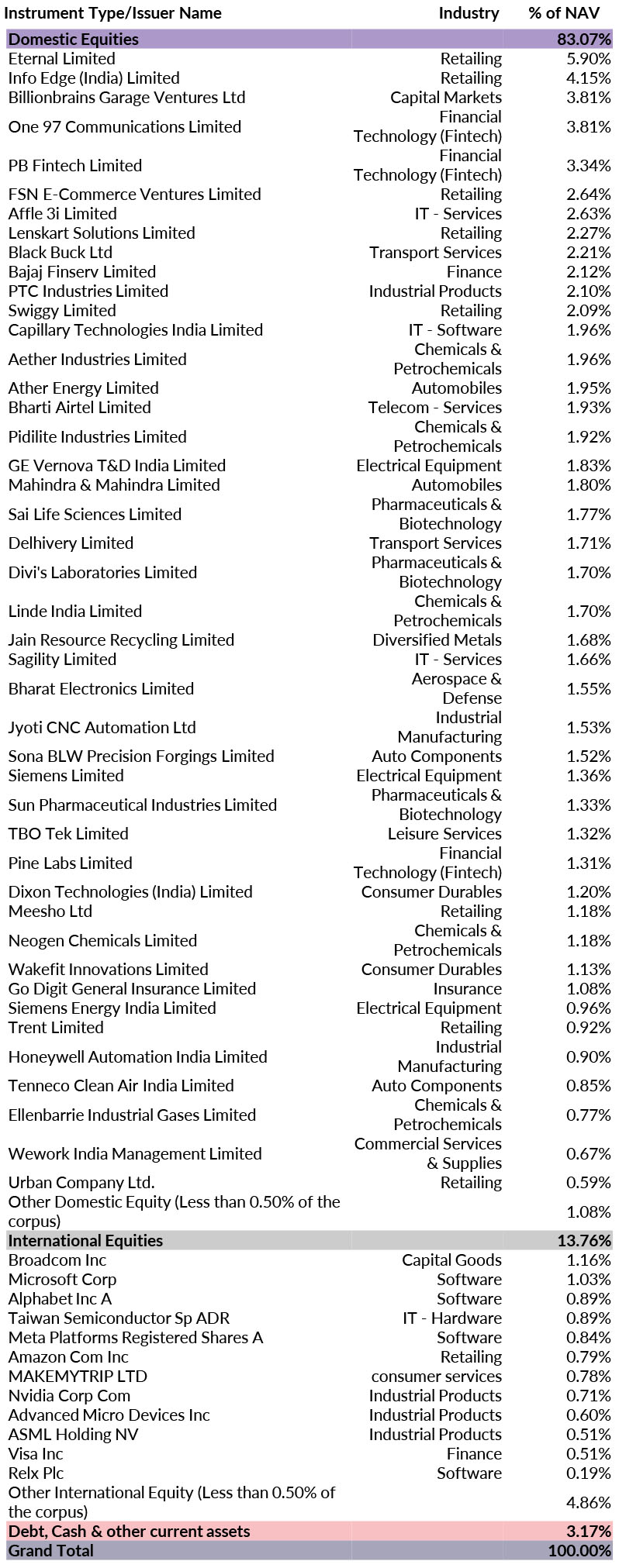 | Instrument Type/Issuer Name | Industry | % of NAV |
|---|---|---|
| Domestic Equities | | 83.07% |
| Eternal Limited | Retailing | 5.90% |
| Info Edge (India) Limited | Retailing | 4.15% |
| Billionbrains Garage Ventures Ltd | Capital Markets | 3.81% |
| One 97 Communications Limited | Financial Technology (Fintech) | 3.81% |
| PB Fintech Limited | Financial Technology (Fintech) | 3.34% |
| FSN E-Commerce Ventures Limited | Retailing | 2.64% |
| Affle 3i Limited | IT - Services | 2.63% |
| Lenskart Solutions Limited | Retailing | 2.27% |
| Black Buck Ltd | Transport Services | 2.21% |
| Bajaj Finserv Limited | Finance | 2.12% |
| PTC Industries Limited | Industrial Products | 2.10% |
| Swiggy Limited | Retailing | 2.09% |
| Capillary Technologies India Limited | IT - Software | 1.96% |
| Aether Industries Limited | Chemicals & Petrochemicals | 1.96% |
| Ather Energy Limited | Automobiles | 1.95% |
| Bharti Airtel Limited | Telecom - Services | 1.93% |
| Pidilite Industries Limited | Chemicals & Petrochemicals | 1.92% |
| GE Vernova T&D India Limited | Electrical Equipment | 1.83% |
| Mahindra & Mahindra Limited | Automobiles | 1.80% |
| Sai Life Sciences Limited | Pharmaceuticals & Biotechnology | 1.77% |
| Delhivery Limited | Transport Services | 1.71% |
| Divi's Laboratories Limited | Pharmaceuticals & Biotechnology | 1.70% |
| Linde India Limited | Chemicals & Petrochemicals | 1.70% |
| Jain Resource Recycling Limited | Diversified Metals | 1.68% |
| Sagility Limited | IT - Services | 1.66% |
| Bharat Electronics Limited | Aerospace & Defense | 1.55% |
| Jyoti CNC Automation Ltd | Industrial Manufacturing | 1.53% |
| Sona BLW Precision Forgings Limited | Auto Components | 1.52% |
| Siemens Limited | Electrical Equipment | 1.36% |
| Sun Pharmaceutical Industries Limited | Pharmaceuticals & Biotechnology | 1.33% |
| TBO Tek Limited | Leisure Services | 1.32% |
| Pine Labs Limited | Financial Technology (Fintech) | 1.31% |
| Dixon Technologies (India) Limited | Consumer Durables | 1.20% |
| Meesho Ltd | Retailing | 1.18% |
| Neogen Chemicals Limited | Chemicals & Petrochemicals | 1.18% |
| Wakefit Innovations Limited | Consumer Durables | 1.13% |
| Go Digit General Insurance Limited | Insurance | 1.08% |
| Siemens Energy India Limited | Electrical Equipment | 0.96% |
| Trent Limited | Retailing | 0.92% |
| Honeywell Automation India Limited | Industrial Manufacturing | 0.90% |
| Tenneco Clean Air India Limited | Auto Components | 0.85% |
| Ellenbarrie Industrial Gases Limited | Chemicals & Petrochemicals | 0.77% |
| Wework India Management Limited | Commercial Services & Supplies | 0.67% |
| Urban Company Ltd. | Retailing | 0.59% |
| Other Domestic Equity (Less than 0.50% of the corpus) | | 1.08% |
| International Equities | | 13.76% |
| Broadcom Inc | Capital Goods | 1.16% |
| Microsoft Corp | Software | 1.03% |
| Alphabet Inc A | Software | 0.89% |
| Taiwan Semiconductor Sp ADR | IT - Hardware | 0.89% |
| Meta Platforms Registered Shares A | Software | 0.84% |
| Amazon Com Inc | Retailing | 0.79% |
| MAKEMYTRIP LTD | consumer services | 0.78% |
| Nvidia Corp Com | Industrial Products | 0.71% |
| Advanced Micro Devices Inc | Industrial Products | 0.60% |
| ASML Holding NV | Industrial Products | 0.51% |
| Visa Inc | Finance | 0.51% |
| Relx Plc | Software | 0.19% |
| Other International Equity (Less than 0.50% of the corpus) | | 4.86% |
| Debt, Cash & other current assets | | 3.17% |
| Grand Total | | 100.00% |